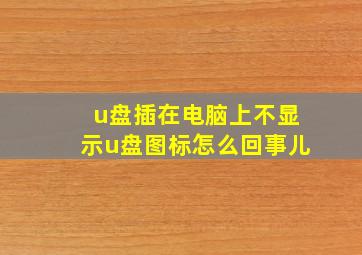 u盘插在电脑上不显示u盘图标怎么回事儿